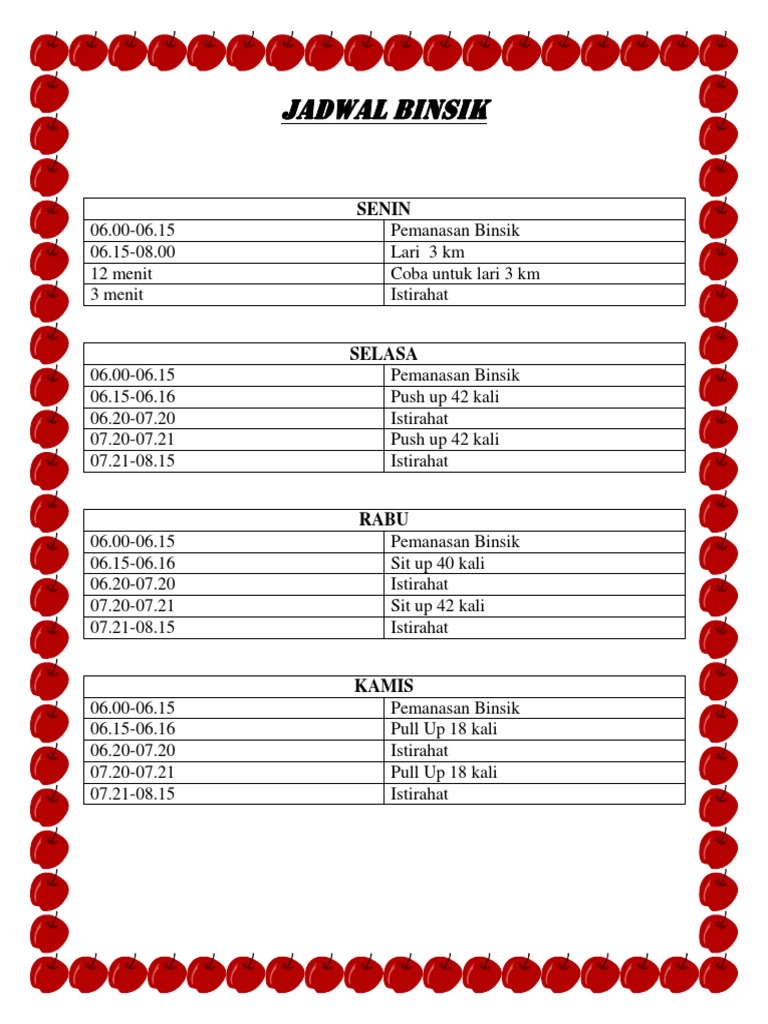 JADWAL BINSIK

| SENIN | |
|---|---|
| 06.00-06.15 | Pemanasan Binsik |
| 06.15-08.00 | Lari 3 km |
| 12 menit | Coba untuk lari 3 km |
| 3 menit | Istirahat |

| SELASA | |
|---|---|
| 06.00-06.15 | Pemanasan Binsik |
| 06.15-06.16 | Push up 42 kali |
| 06.20-07.20 | Istirahat |
| 07.20-07.21 | Push up 42 kali |
| 07.21-08.15 | Istirahat |

| RABU | |
|---|---|
| 06.00-06.15 | Pemanasan Binsik |
| 06.15-06.16 | Sit up 40 kali |
| 06.20-07.20 | Istirahat |
| 07.20-07.21 | Sit up 42 kali |
| 07.21-08.15 | Istirahat |

| KAMIS | |
|---|---|
| 06.00-06.15 | Pemanasan Binsik |
| 06.15-06.16 | Pull Up 18 kali |
| 06.20-07.20 | Istirahat |
| 07.20-07.21 | Pull Up 18 kali |
| 07.21-08.15 | Istirahat |